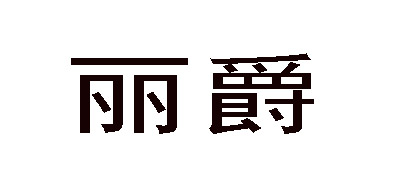 丽爵